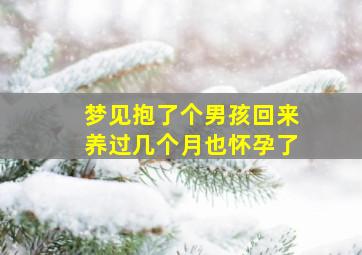 梦见抱了个男孩回来
养过几个月也怀孕了